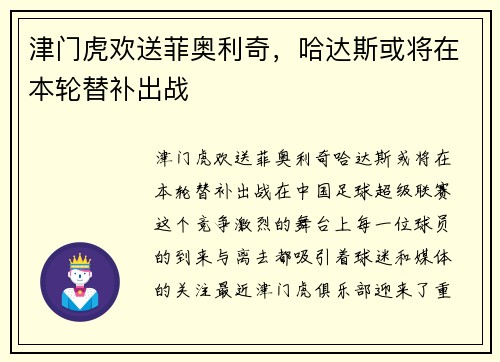 津门虎欢送菲奥利奇，哈达斯或将在本轮替补出战

津门虎欢送菲奥利奇哈达斯或将在本轮替补出战在中国足球超级联赛这个竞争激烈的舞台上每一位球员的到来与离去都吸引着球迷和媒体的关注最近津门虎俱乐部迎来了重